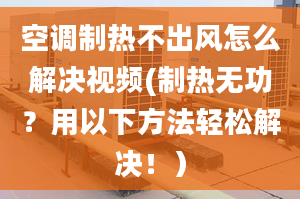 空调制热不出风怎么解决视频(制热无功？用以下方法轻松解决！)